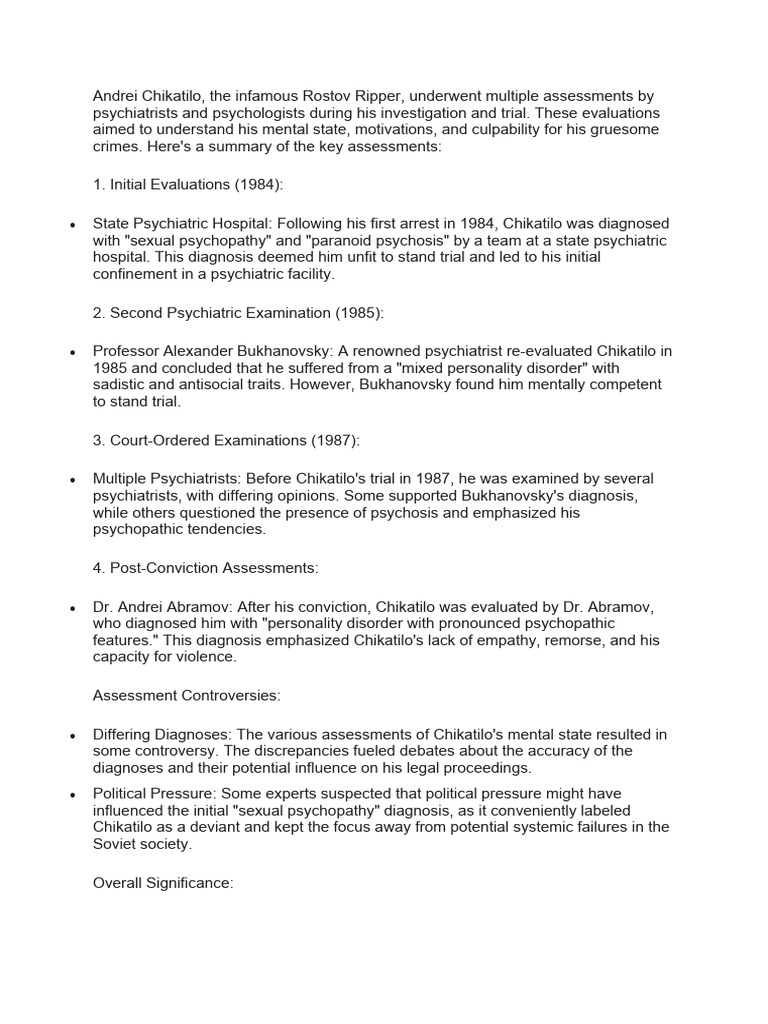 Andrei Chikatilo, the infamous Rostov Ripper, underwent multiple assessments by psychiatrists and psychologists during his investigation and trial. These evaluations aimed to understand his mental state, motivations, and culpability for his gruesome crimes. Here's a summary of the key assessments:

1. Initial Evaluations (1984):

• State Psychiatric Hospital: Following his first arrest in 1984, Chikatilo was diagnosed with "sexual psychopathy" and "paranoid psychosis" by a team at a state psychiatric hospital. This diagnosis deemed him unfit to stand trial and led to his initial confinement in a psychiatric facility.

2. Second Psychiatric Examination (1985):

• Professor Alexander Bukhanovsky: A renowned psychiatrist re-evaluated Chikatilo in 1985 and concluded that he suffered from a "mixed personality disorder" with sadistic and antisocial traits. However, Bukhanovsky found him mentally competent to stand trial.

3. Court-Ordered Examinations (1987):

• Multiple Psychiatrists: Before Chikatilo's trial in 1987, he was examined by several psychiatrists, with differing opinions. Some supported Bukhanovsky's diagnosis, while others questioned the presence of psychosis and emphasized his psychopathic tendencies.

4. Post-Conviction Assessments:

• Dr. Andrei Abramov: After his conviction, Chikatilo was evaluated by Dr. Abramov, who diagnosed him with "personality disorder with pronounced psychopathic features." This diagnosis emphasized Chikatilo's lack of empathy, remorse, and his capacity for violence.

Assessment Controversies:

• Differing Diagnoses: The various assessments of Chikatilo's mental state resulted in some controversy. The discrepancies fueled debates about the accuracy of the diagnoses and their potential influence on his legal proceedings.

• Political Pressure: Some experts suspected that political pressure might have influenced the initial "sexual psychopathy" diagnosis, as it conveniently labeled Chikatilo as a deviant and kept the focus away from potential systemic failures in the Soviet society.

Overall Significance: